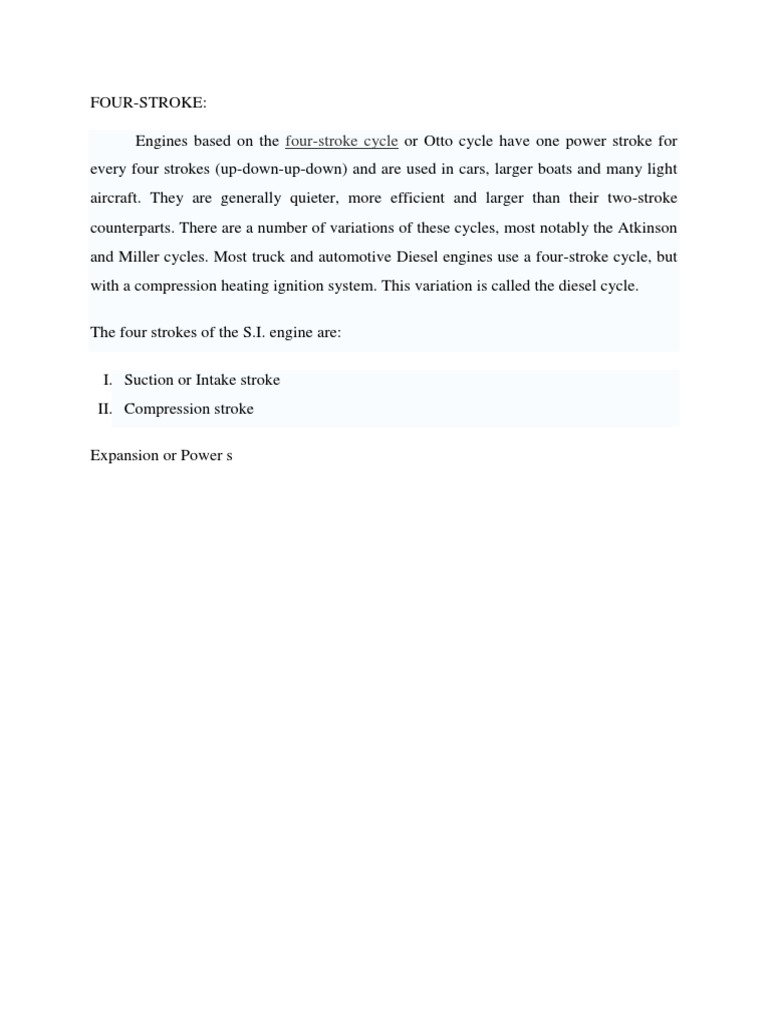 FOUR-STROKE:

Engines based on the four-stroke cycle or Otto cycle have one power stroke for every four strokes (up-down-up-down) and are used in cars, larger boats and many light aircraft. They are generally quieter, more efficient and larger than their two-stroke counterparts. There are a number of variations of these cycles, most notably the Atkinson and Miller cycles. Most truck and automotive Diesel engines use a four-stroke cycle, but with a compression heating ignition system. This variation is called the diesel cycle.

The four strokes of the S.I. engine are:

I. Suction or Intake stroke
II. Compression stroke

Expansion or Power s